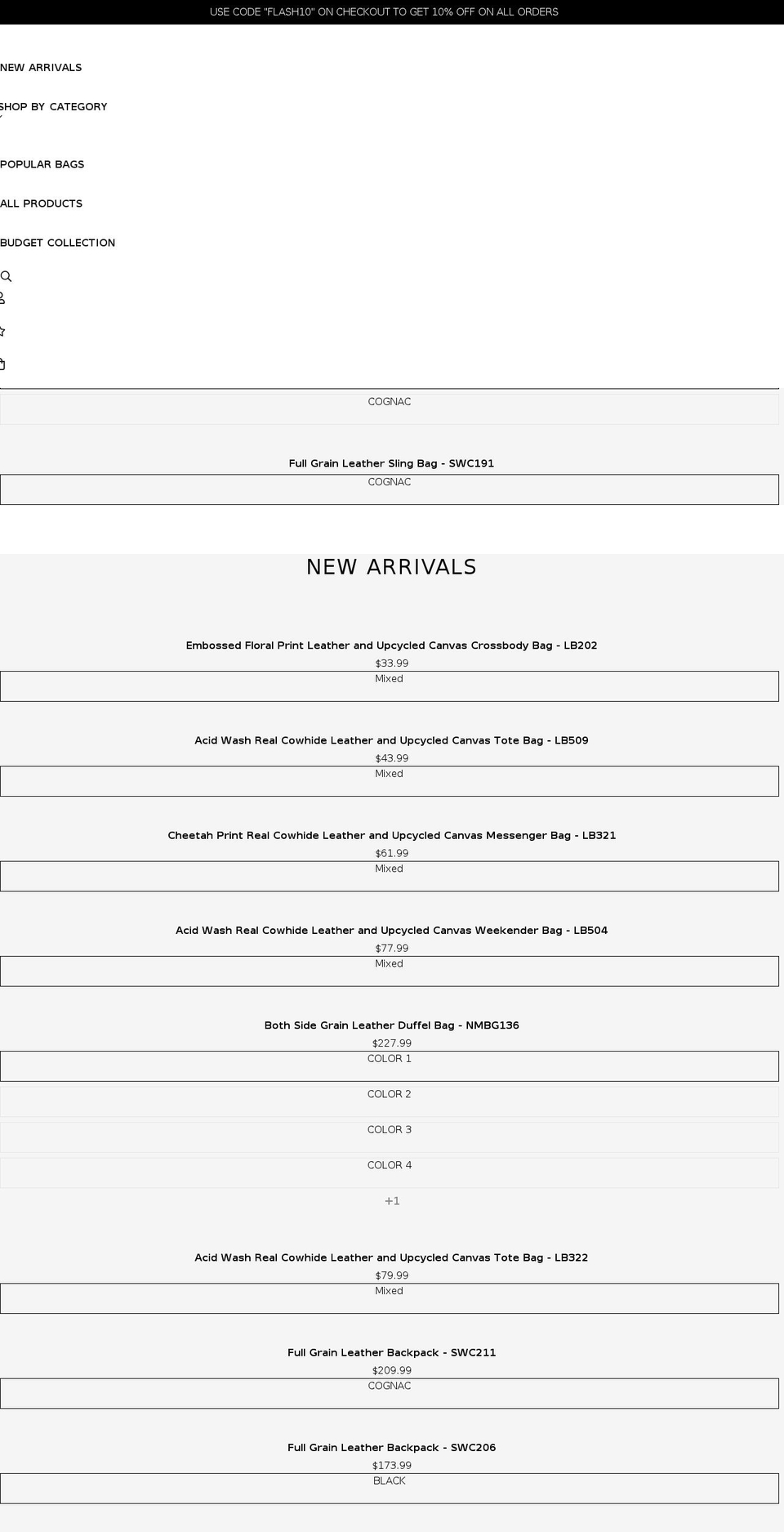 USE CODE "FLASH10" ON CHECKOUT TO GET 10% OFF ON ALL ORDERS

NEW ARRIVALS

SHOP BY CATEGORY

POPULAR BAGS

ALL PRODUCTS

BUDGET COLLECTION

COGNAC

Full Grain Leather Sling Bag - SWC191

COGNAC

NEW ARRIVALS

Embossed Floral Print Leather and Upcycled Canvas Crossbody Bag - LB202

$33.99

Mixed

Acid Wash Real Cowhide Leather and Upcycled Canvas Tote Bag - LB509

$43.99

Mixed

Cheetah Print Real Cowhide Leather and Upcycled Canvas Messenger Bag - LB321

$61.99

Mixed

Acid Wash Real Cowhide Leather and Upcycled Canvas Weekender Bag - LB504

$77.99

Mixed

Both Side Grain Leather Duffel Bag - NMBG136

$227.99

COLOR 1

COLOR 2

COLOR 3

COLOR 4

+1

Acid Wash Real Cowhide Leather and Upcycled Canvas Tote Bag - LB322

$79.99

Mixed

Full Grain Leather Backpack - SWC211

$209.99

COGNAC

Full Grain Leather Backpack - SWC206

$173.99

BLACK